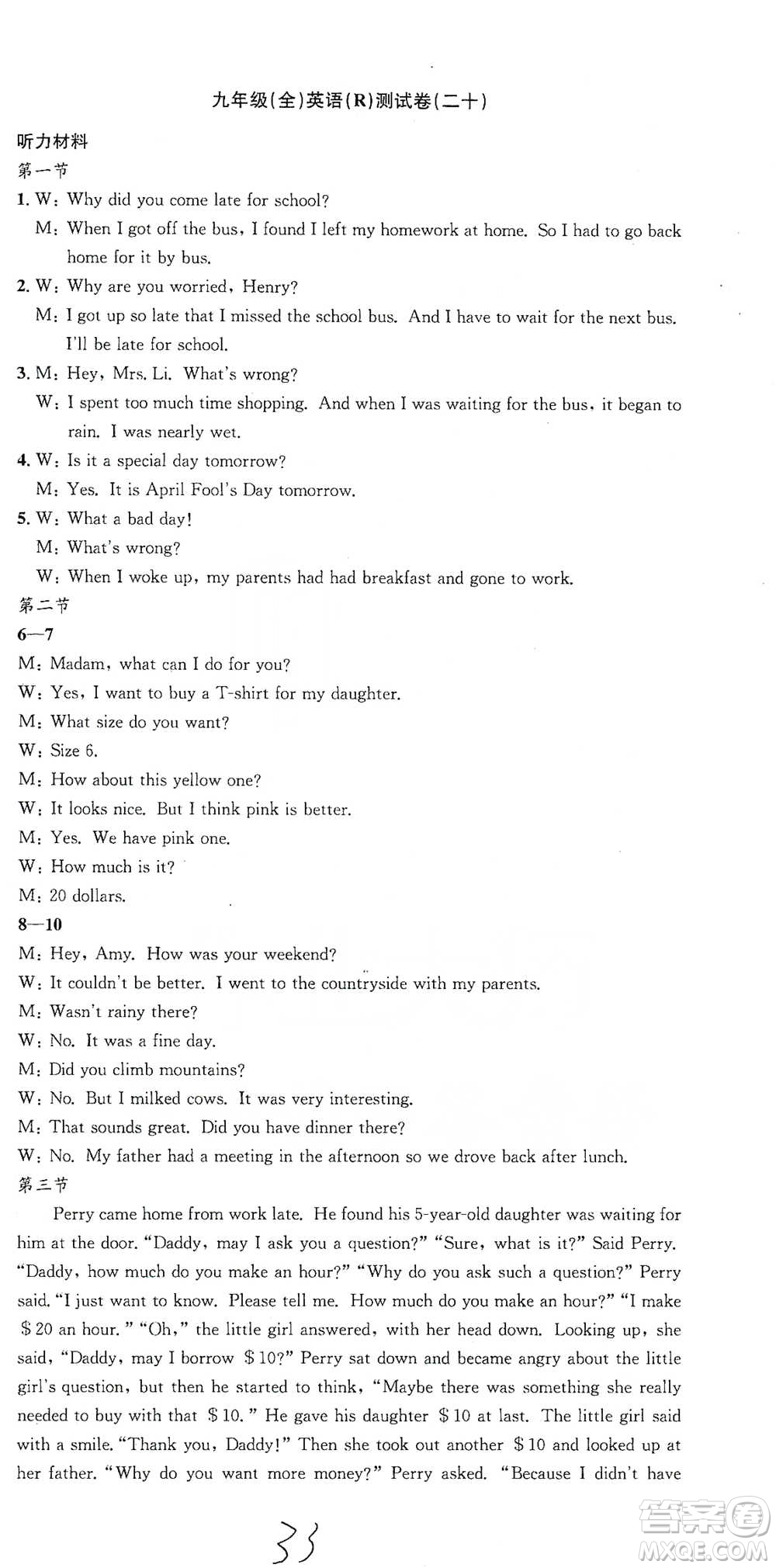 九年级(全)英语(R)测试卷(二十)

听力材料

第一节

1. W: Why did you come late for school?

M: When I got off the bus, I found I left my homework at home. So I had to go back home for it by bus.

2. W: Why are you worried, Henry?

M: I got up so late that I missed the school bus. And I have to wait for the next bus. I'll be late for school.

3. M: Hey, Mrs. Li. What's wrong?

W: I spent too much time shopping. And when I was waiting for the bus, it began to rain. I was nearly wet.

4. W: Is it a special day tomorrow?

M: Yes. It is April Fool's Day tomorrow.

5. W: What a bad day!

M: What's wrong?

W: When I woke up, my parents had had breakfast and gone to work.

第二节

6—7

M: Madam, what can I do for you?

W: Yes, I want to buy a T-shirt for my daughter.

M: What size do you want?

W: Size 6.

M: How about this yellow one?

W: It looks nice. But I think pink is better.

M: Yes. We have pink one.

W: How much is it?

M: 20 dollars.

8—10

M: Hey, Amy. How was your weekend?

W: It couldn't be better. I went to the countryside with my parents.

M: Wasn't rainy there?

W: No. It was a fine day.

M: Did you climb mountains?

W: No. But I milked cows. It was very interesting.

M: That sounds great. Did you have dinner there?

W: No. My father had a meeting in the afternoon so we drove back after lunch.

第三节

Perry came home from work late. He found his 5-year-old daughter was waiting for him at the door. "Daddy, may I ask you a question?" "Sure, what is it?" Said Perry. "Daddy, how much do you make an hour?" "Why do you ask such a question?" Perry said. "I just want to know. Please tell me. How much do you make an hour?" "I make $20 an hour." "Oh," the little girl answered, with her head down. Looking up, she said, "Daddy, may I borrow $10?" Perry sat down and became angry about the little girl's question, but then he started to think, "Maybe there was something she really needed to buy with that $10." He gave his daughter $10 at last. The little girl said with a smile. "Thank you, Daddy!" Then she took out another $10 and looked up at her father. "Why do you want more money?" Perry asked. "Because I didn't have

33

答案圈 MXQE.COM